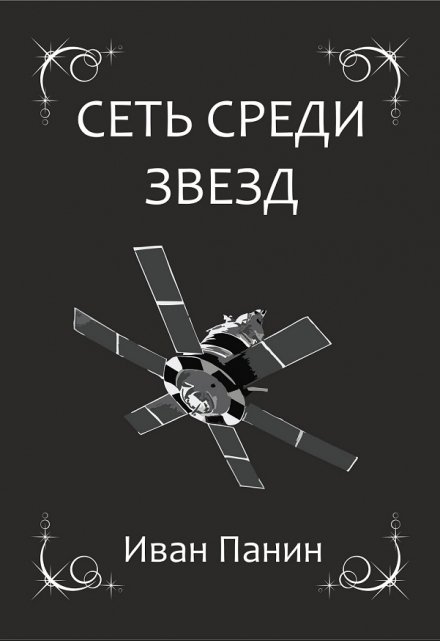 СЕТЬ СРЕДИ ЗВЕЗД

Иван Панин